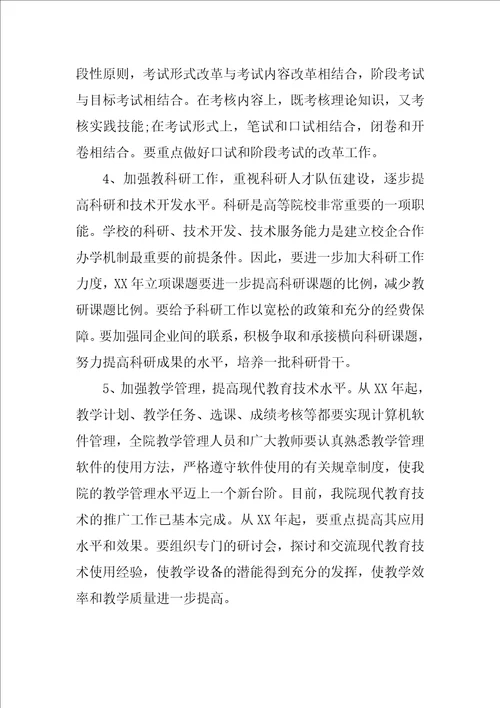 段性原则，考试形式改革与考试内容改革相结合，阶段考试与目标考试相结合。在考核内容上，既考核理论知识，又考核实践技能;在考试形式上，笔试和口试相结合，闭卷和开卷相结合。要重点做好口试和阶段考试的改革工作。

4、加强教科研工作，重视科研人才队伍建设，逐步提高科研和技术开发水平。科研是高等院校非常重要的一项职能。学校的科研、技术开发、技术服务能力是建立校企合作办学机制最重要的前提条件。因此，要进一步加大科研工作力度，XX年立项课题要进一步提高科研课题的比例，减少教研课题比例。要给予科研工作以宽松的政策和充分的经费保障。要加强同企业间的联系，积极争取和承接横向科研课题，努力提高科研成果的水平，培养一批科研骨干。

5、加强教学管理，提高现代教育技术水平。从XX年起，教学计划、教学任务、选课、成绩考核等都要实现计算机软件管理，全院教学管理人员和广大教师要认真熟悉教学管理软件的使用方法，严格遵守软件使用的有关规章制度，使我院的教学管理水平迈上一个新台阶。目前，我院现代教育技术的推广工作已基本完成。从XX年起，要重点提高其应用水平和效果。要组织专门的研讨会，探讨和交流现代教育技术使用经验，使教学设备的潜能得到充分的发挥，使教学效率和教学质量进一步提高。